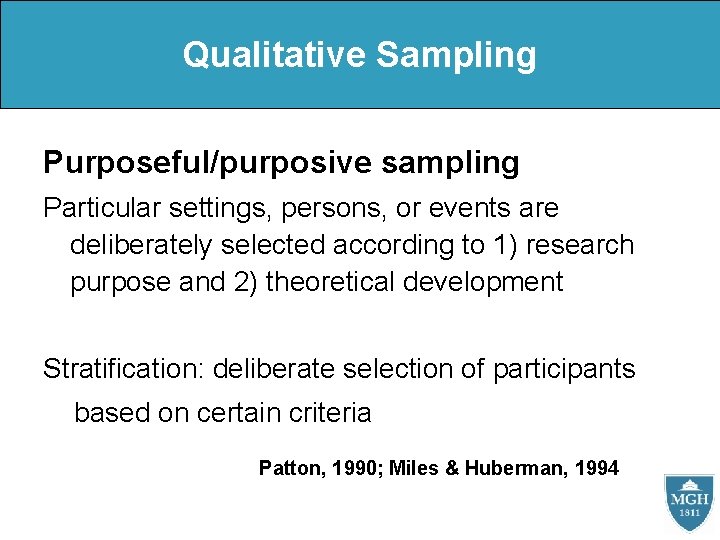 Qualitative Sampling

Purposeful/purposive sampling

Particular settings, persons, or events are deliberately selected according to 1) research purpose and 2) theoretical development

Stratification: deliberate selection of participants based on certain criteria

Patton, 1990; Miles & Huberman, 1994

MGH
1811